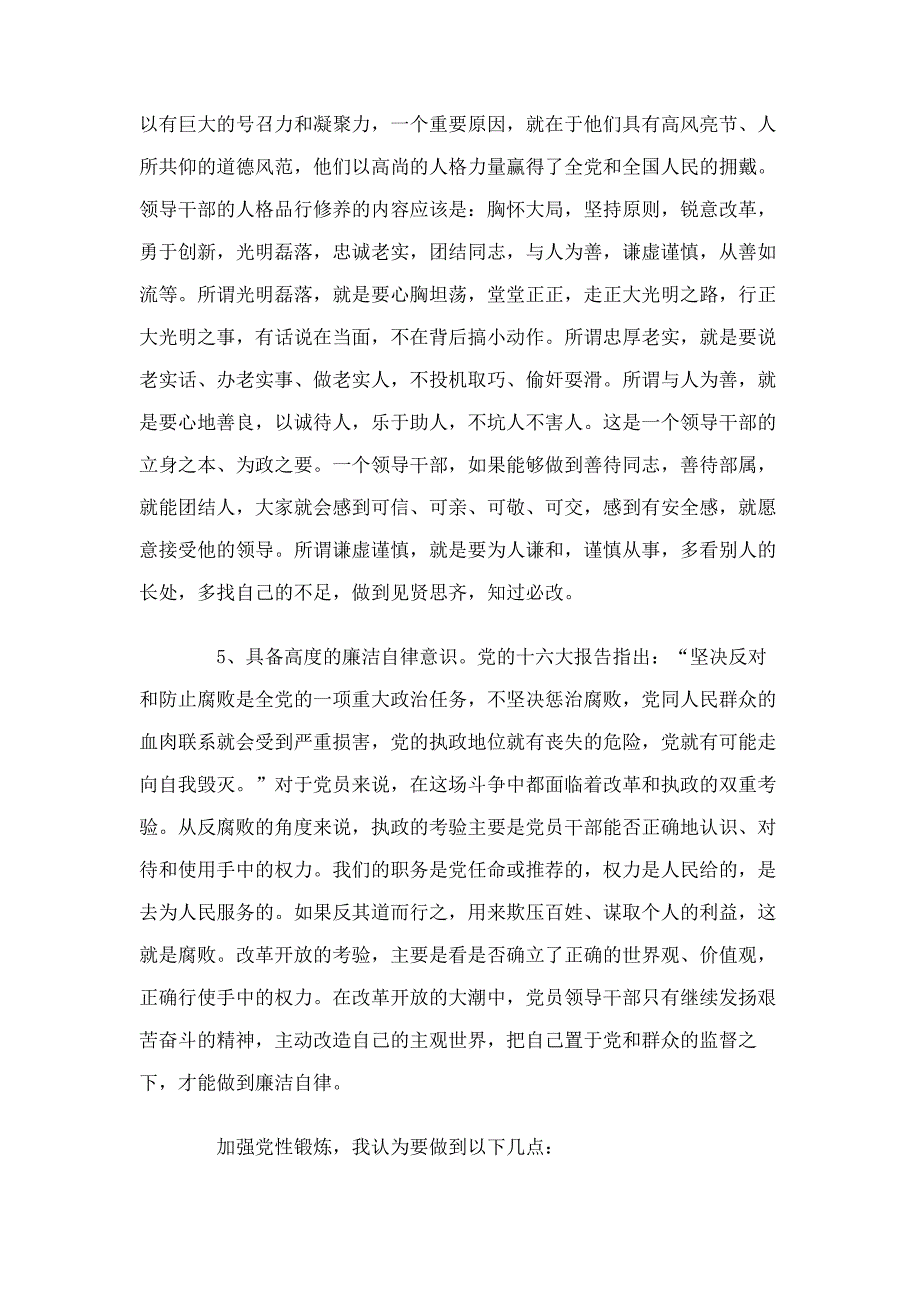 以有巨大的号召力和凝聚力，一个重要原因，就在于他们具有高风亮节、人所共仰的道德风范，他们以高尚的人格力量赢得了全党和全国人民的拥戴。领导干部的人格品行修养的内容应该是：胸怀大局，坚持原则，锐意改革，勇于创新，光明磊落，忠诚老实，团结同志，与人为善，谦虚谨慎，从善如流等。所谓光明磊落，就是要心胸坦荡，堂堂正正，走正大光明之路，行正大光明之事，有话说在当面，不在背后搞小动作。所谓忠厚老实，就是要说老实话、办老实事、做老实人，不投机取巧、偷奸耍滑。所谓与人为善，就是要心地善良，以诚待人，乐于助人，不坑人不害人。这是一个领导干部的立身之本、为政之要。一个领导干部，如果能够做到善待同志，善待部属，就能团结人，大家就会感到可信、可亲、可敬、可交，感到有安全感，就愿意接受他的领导。所谓谦虚谨慎，就是要为人谦和，谨慎从事，多看别人的长处，多找自己的不足，做到见贤思齐，知过必改。

5、具备高度的廉洁自律意识。党的十六大报告指出：“坚决反对和防止腐败是全党的一项重大政治任务，不坚决惩治腐败，党同人民群众的血肉联系就会受到严重损害，党的执政地位就有丧失的危险，党就有可能走向自我毁灭。”对于党员来说，在这场斗争中都面临着改革和执政的双重考验。从反腐败的角度来说，执政的考验主要是党员干部能否正确地认识、对待和使用手中的权力。我们的职务是党任命或推荐的，权力是人民给的，是去为人民服务的。如果反其道而行之，用来欺压百姓、谋取个人的利益，这就是腐败。改革开放的考验，主要是看是否确立了正确的世界观、价值观，正确行使手中的权力。在改革开放的大潮中，党员领导干部只有继续发扬艰苦奋斗的精神，主动改造自己的主观世界，把自己置于党和群众的监督之下，才能做到廉洁自律。

加强党性锻炼，我认为要做到以下几点：